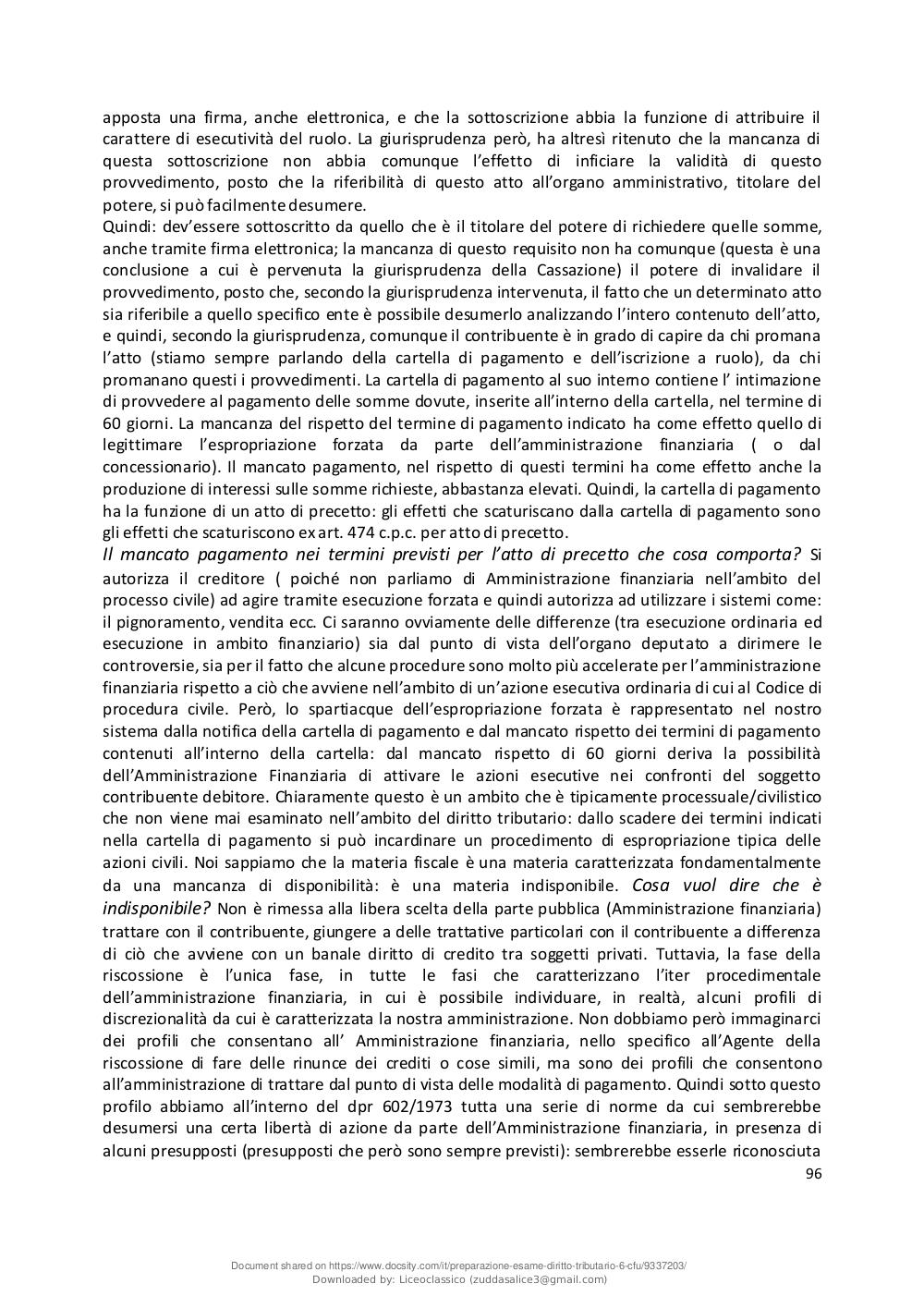 apposta una firma, anche elettronica, e che la sottoscrizione abbia la funzione di attribuire il carattere di esecutività del ruolo. La giurisprudenza però, ha altresì ritenuto che la mancanza di questa sottoscrizione non abbia comunque l'effetto di inficiare la validità di questo provvedimento, posto che la riferibilità di questo atto all'organo amministrativo, titolare del potere, si può facilmente desumere.
Quindi: dev'essere sottoscritto da quello che è il titolare del potere di richiedere quelle somme, anche tramite firma elettronica; la mancanza di questo requisito non ha comunque (questa è una conclusione a cui è pervenuta la giurisprudenza della Cassazione) il potere di invalidare il provvedimento, posto che, secondo la giurisprudenza intervenuta, il fatto che un determinato atto sia riferibile a quello specifico ente è possibile desumerlo analizzando l'intero contenuto dell'atto, e quindi, secondo la giurisprudenza, comunque il contribuente è in grado di capire da chi promana l'atto (stiamo sempre parlando della cartella di pagamento e dell'iscrizione a ruolo), da chi promanano questi i provvedimenti. La cartella di pagamento al suo interno contiene l' intimazione di provvedere al pagamento delle somme dovute, inserite all'interno della cartella, nel termine di 60 giorni. La mancanza del rispetto del termine di pagamento indicato ha come effetto quello di legittimare l'espropriazione forzata da parte dell'amministrazione finanziaria ( o dal concessionario). Il mancato pagamento, nel rispetto di questi termini ha come effetto anche la produzione di interessi sulle somme richieste, abbastanza elevati. Quindi, la cartella di pagamento ha la funzione di un atto di precetto: gli effetti che scaturiscano dalla cartella di pagamento sono gli effetti che scaturiscono ex art. 474 c.p.c. per atto di precetto.
Il mancato pagamento nei termini previsti per l'atto di precetto che cosa comporta? Si autorizza il creditore ( poiché non parliamo di Amministrazione finanziaria nell'ambito del processo civile) ad agire tramite esecuzione forzata e quindi autorizza ad utilizzare i sistemi come: il pignoramento, vendita ecc. Ci saranno ovviamente delle differenze (tra esecuzione ordinaria ed esecuzione in ambito finanziario) sia dal punto di vista dell'organo deputato a dirimere le controversie, sia per il fatto che alcune procedure sono molto più accelerate per l'amministrazione finanziaria rispetto a ciò che avviene nell'ambito di un'azione esecutiva ordinaria di cui al Codice di procedura civile. Però, lo spartiacque dell'espropriazione forzata è rappresentato nel nostro sistema dalla notifica della cartella di pagamento e dal mancato rispetto dei termini di pagamento contenuti all'interno della cartella: dal mancato rispetto di 60 giorni deriva la possibilità dell'Amministrazione Finanziaria di attivare le azioni esecutive nei confronti del soggetto contribuente debitore. Chiaramente questo è un ambito che è tipicamente processuale/civilistico che non viene mai esaminato nell'ambito del diritto tributario: dallo scadere dei termini indicati nella cartella di pagamento si può incardinare un procedimento di espropriazione tipica delle azioni civili. Noi sappiamo che la materia fiscale è una materia caratterizzata fondamentalmente da una mancanza di disponibilità: è una materia indisponibile. Cosa vuol dire che è indisponibile? Non è rimessa alla libera scelta della parte pubblica (Amministrazione finanziaria) trattare con il contribuente, giungere a delle trattative particolari con il contribuente a differenza di ciò che avviene con un banale diritto di credito tra soggetti privati. Tuttavia, la fase della riscossione è l'unica fase, in tutte le fasi che caratterizzano l'iter procedimentale dell'amministrazione finanziaria, in cui è possibile individuare, in realtà, alcuni profili di discrezionalità da cui è caratterizzata la nostra amministrazione. Non dobbiamo però immaginarci dei profili che consentano all' Amministrazione finanziaria, nello specifico all'Agente della riscossione di fare delle rinunce dei crediti o cose simili, ma sono dei profili che consentono all'amministrazione di trattare dal punto di vista delle modalità di pagamento. Quindi sotto questo profilo abbiamo all'interno del dpr 602/1973 tutta una serie di norme da cui sembrerebbe desumersi una certa libertà di azione da parte dell'Amministrazione finanziaria, in presenza di alcuni presupposti (presupposti che però sono sempre previsti): sembrerebbe esserle riconosciuta
96

Document shared on https://www.docsity.com/it/preparazione-esame-diritto-tributario-6-cfu/9337203/
Downloaded by: Liceoclassico (zuddasalice3@gmail.com)